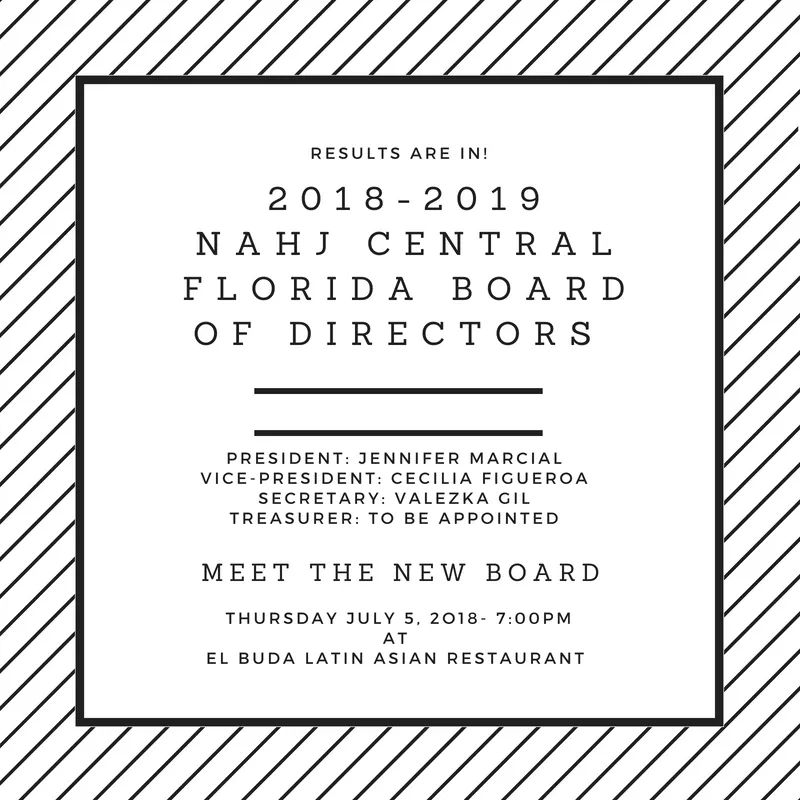 RESULTS ARE IN!

2018-2019
NAHJ CENTRAL
FLORIDA BOARD
OF DIRECTORS

PRESIDENT: JENNIFER MARCIAL
VICE-PRESIDENT: CECILIA FIGUEROA
SECRETARY: VALEZKA GIL
TREASURER: TO BE APPOINTED

MEET THE NEW BOARD

THURSDAY JULY 5, 2018- 7:00PM
AT
EL BUDA LATIN ASIAN RESTAURANT